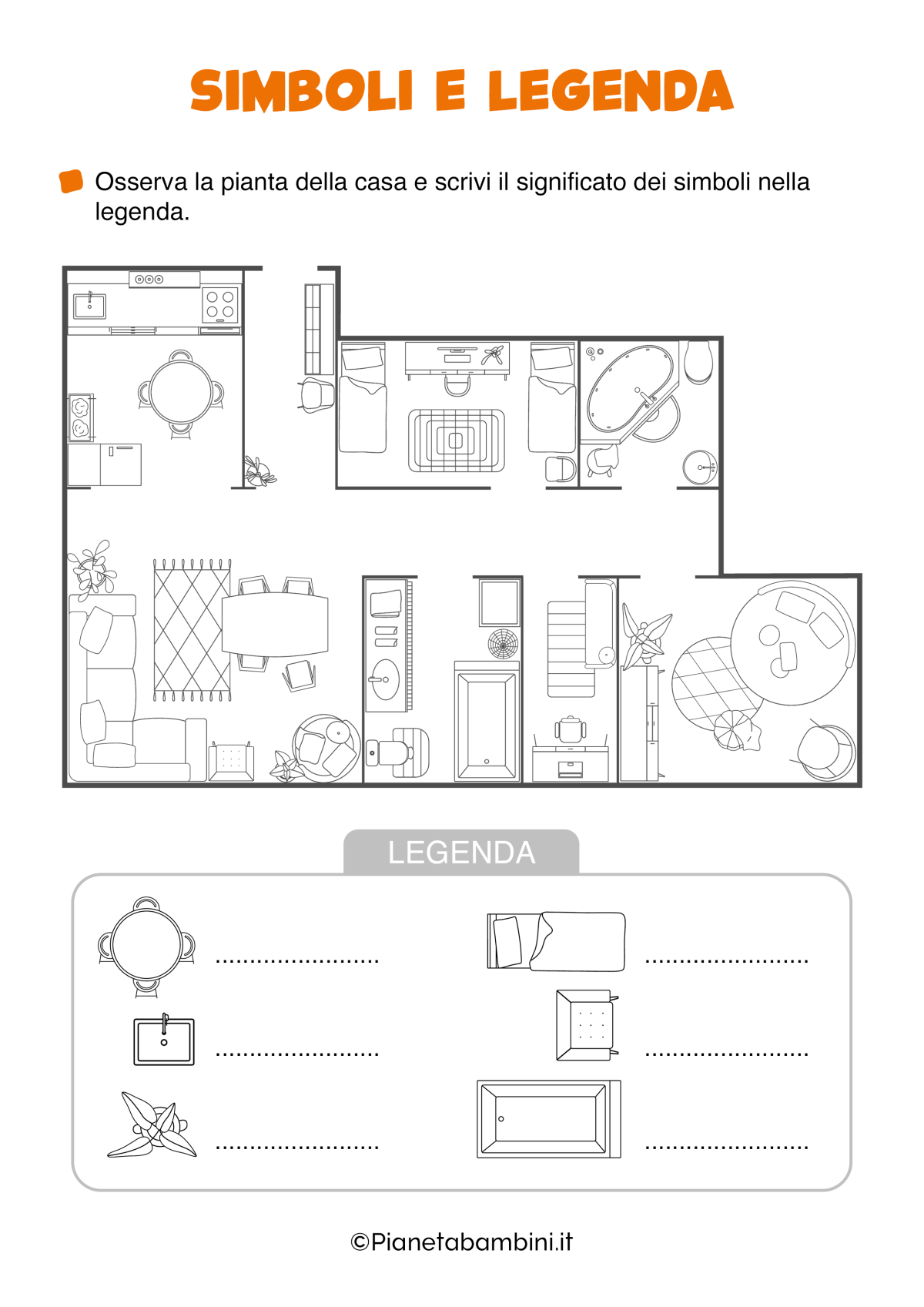 SIMBOLI E LEGENDA

Osserva la pianta della casa e scrivi il significato dei simboli nella legenda.

LEGENDA

........................

........................

........................

........................

........................

........................

©Pianetabambini.it